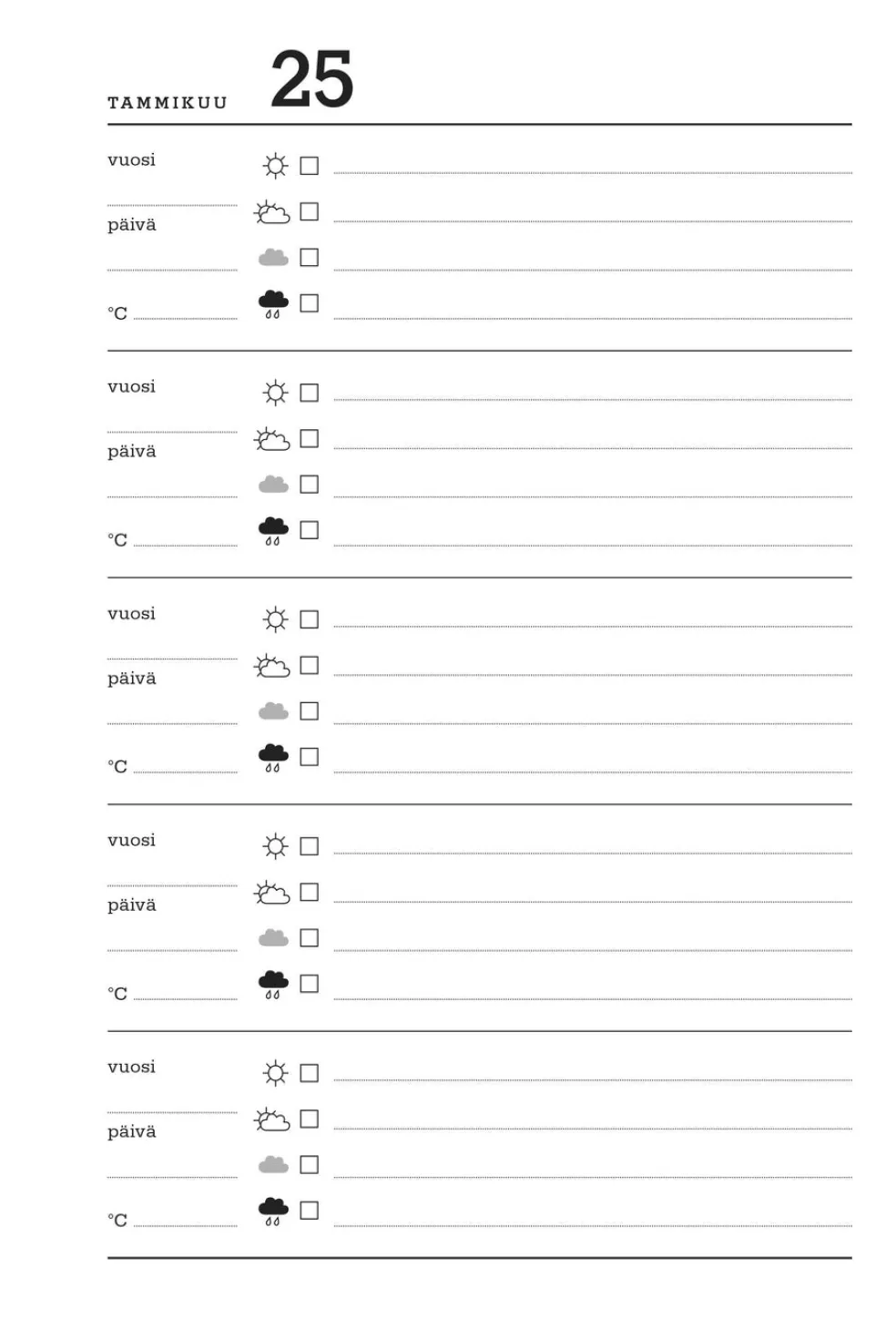 TAMMIKUU 25

vuosi

päivä

°C

vuosi

päivä

°C

vuosi

päivä

°C

vuosi

päivä

°C

vuosi

päivä

°C